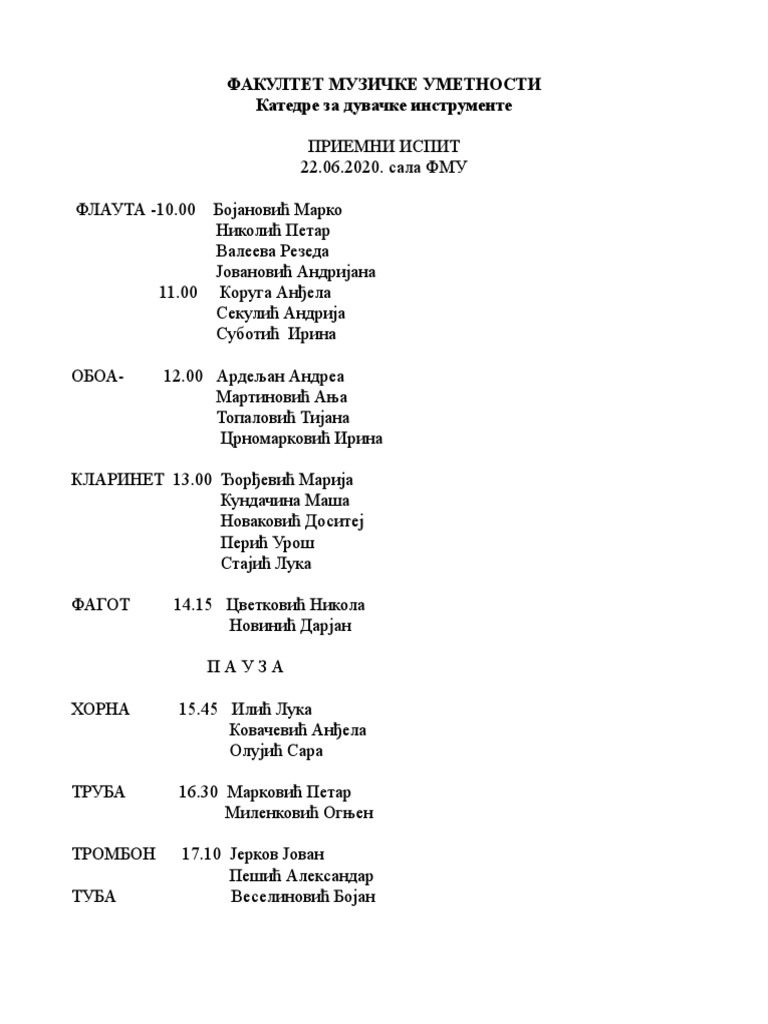 ФАКУЛТЕТ МУЗИЧКЕ УМЕТНОСТИ
Катедре за дувачке инструменте

ПРИЕМНИ ИСПИТ
22.06.2020. сала ФМУ

ФЛАУТА -10.00 Бојановић Марко
Николић Петар
Валеева Резеда
Јовановић Андријана
11.00 Коруга Анђела
Секулић Андрија
Суботић Ирина

ОБОА- 12.00 Ардељан Андреа
Мартиновић Ања
Топаловић Тијана
Црномарковић Ирина

КЛАРИНЕТ 13.00 Ђорђевић Марија
Кундачина Маша
Новаковић Доситеј
Перић Урош
Стајић Лука

ФАГОТ 14.15 Цветковић Никола
Новинић Дарјан

П А У З А

ХОРНА 15.45 Илић Лука
Ковачевић Анђела
Олујић Сара

ТРУБА 16.30 Марковић Петар
Миленковић Огњен

ТРОМБОН 17.10 Јерков Јован
Пешић Александар
ТУБА Веселиновић Бојан